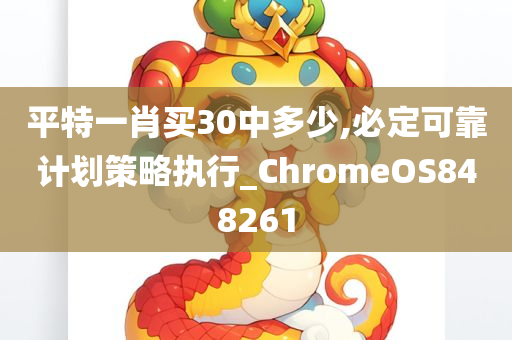 平特一肖买30中多少,必定可靠计划策略执行_ChromeOS848261